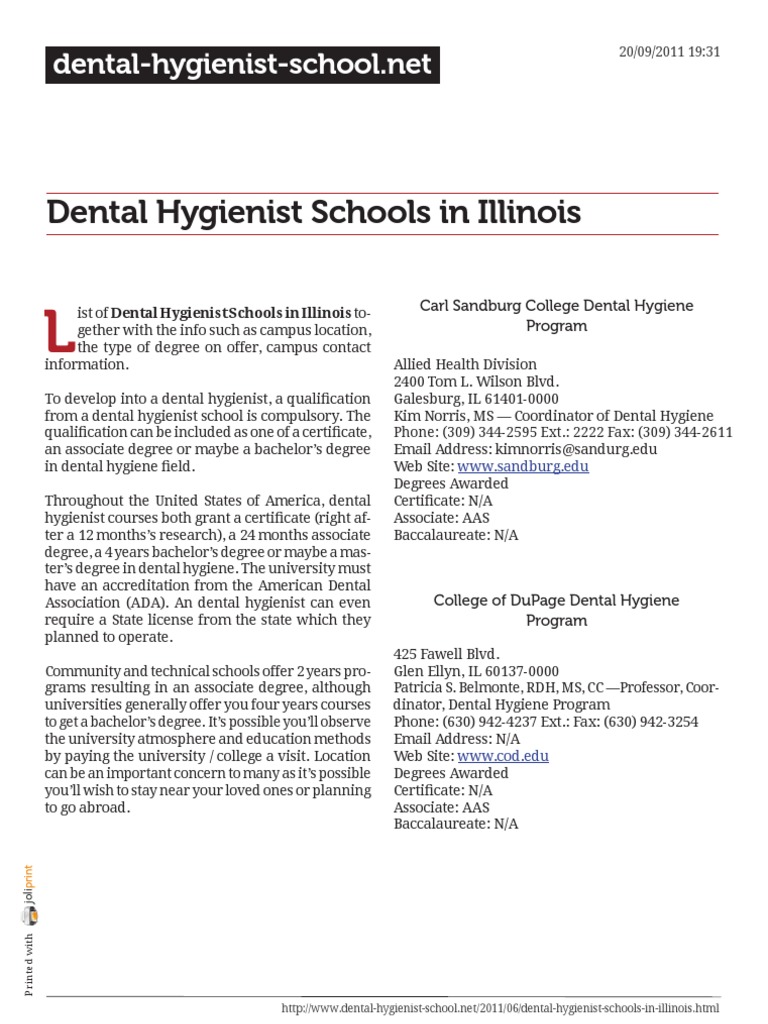 dental-hygienist-school.net

20/09/2011 19:31

Dental Hygienist Schools in Illinois

List of Dental Hygienist Schools in Illinois together with the info such as campus location, the type of degree on offer, campus contact information.

To develop into a dental hygienist, a qualification from a dental hygienist school is compulsory. The qualification can be included as one of a certificate, an associate degree or maybe a bachelor's degree in dental hygiene field.

Throughout the United States of America, dental hygienist courses both grant a certificate (right after a 12 months's research), a 24 months associate degree, a 4 years bachelor's degree or maybe a master's degree in dental hygiene. The university must have an accreditation from the American Dental Association (ADA). An dental hygienist can even require a State license from the state which they planned to operate.

Community and technical schools offer 2 years programs resulting in an associate degree, although universities generally offer you four years courses to get a bachelor's degree. It's possible you'll observe the university atmosphere and education methods by paying the university / college a visit. Location can be an important concern to many as it's possible you'll wish to stay near your loved ones or planning to go abroad.

Carl Sandburg College Dental Hygiene Program

Allied Health Division
2400 Tom L. Wilson Blvd.
Galesburg, IL 61401-0000
Kim Norris, MS — Coordinator of Dental Hygiene
Phone: (309) 344-2595 Ext.: 2222 Fax: (309) 344-2611
Email Address: kimnorris@sandurg.edu
Web Site: www.sandburg.edu
Degrees Awarded
Certificate: N/A
Associate: AAS
Baccalaureate: N/A

College of DuPage Dental Hygiene Program

425 Fawell Blvd.
Glen Ellyn, IL 60137-0000
Patricia S. Belmonte, RDH, MS, CC —Professor, Coordinator, Dental Hygiene Program
Phone: (630) 942-4237 Ext.: Fax: (630) 942-3254
Email Address: N/A
Web Site: www.cod.edu
Degrees Awarded
Certificate: N/A
Associate: AAS
Baccalaureate: N/A

Printed with joliprint

http://www.dental-hygienist-school.net/2011/06/dental-hygienist-schools-in-illinois.html